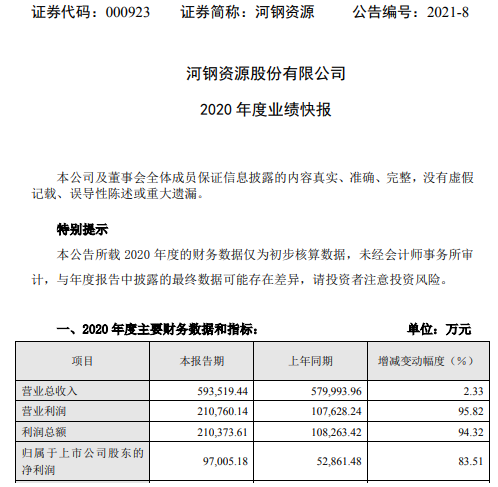 证券代码：000923　　证券简称：河钢资源　　公告编号：2021-8

河钢资源股份有限公司

2020 年度业绩快报

本公司及董事会全体成员保证信息披露的内容真实、准确、完整，没有虚假记载、误导性陈述或重大遗漏。

特别提示

本公告所载 2020 年度的财务数据仅为初步核算数据，未经会计师事务所审计，与年度报告中披露的最终数据可能存在差异，请投资者注意投资风险。

一、2020 年度主要财务数据和指标：　　单位：万元

| 项目 | 本报告期 | 上年同期 | 增减变动幅度（%） |
|---|---|---|---|
| 营业总收入 | 593,519.44 | 579,993.96 | 2.33 |
| 营业利润 | 210,760.14 | 107,628.24 | 95.82 |
| 利润总额 | 210,373.61 | 108,263.42 | 94.32 |
| 归属于上市公司股东的净利润 | 97,005.18 | 52,861.48 | 83.51 |